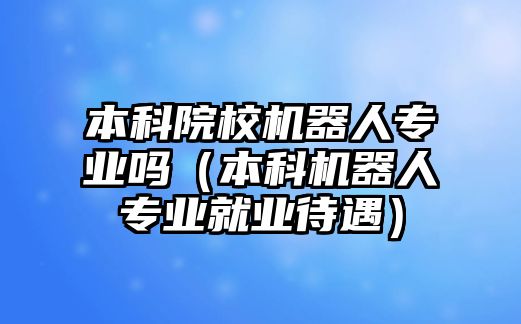 本科院校机器人专业吗（本科机器人专业就业待遇）